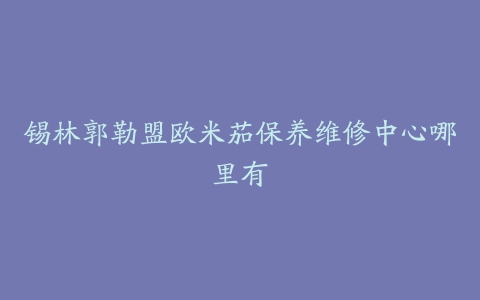 锡林郭勒盟欧米茄保养维修中心哪里有